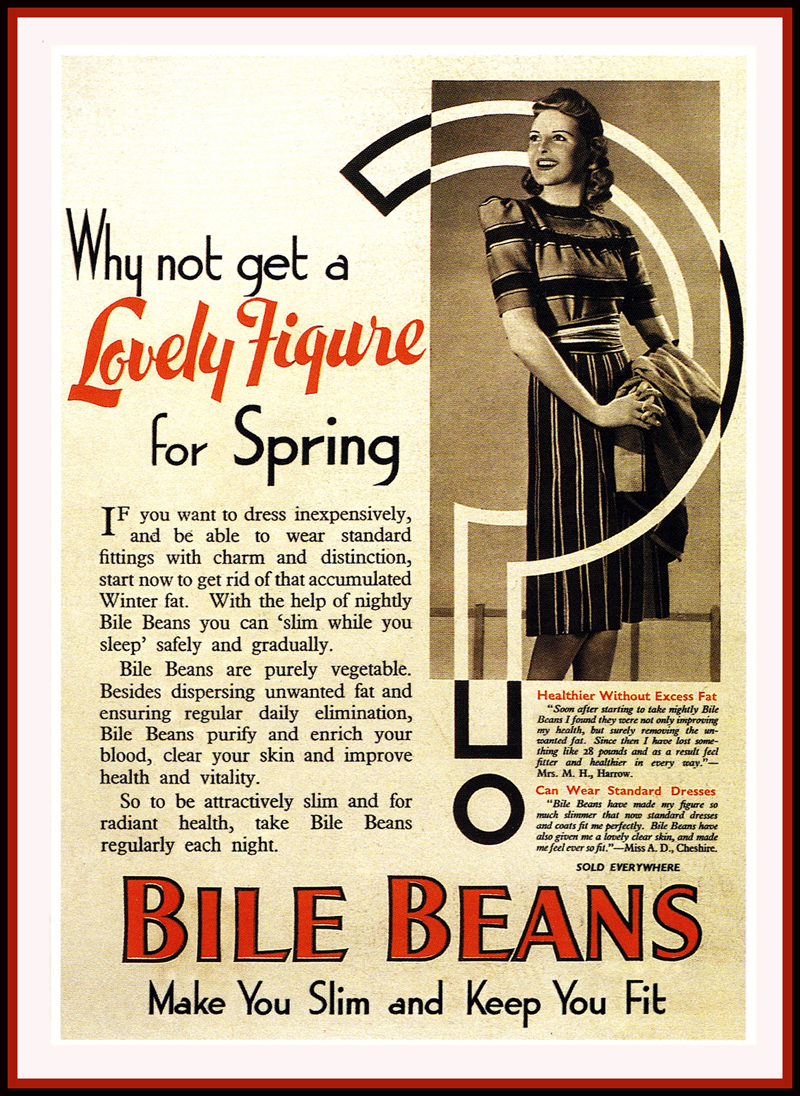 Why not get a Lovely Figure for Spring

IF you want to dress inexpensively, and be able to wear standard fittings with charm and distinction, start now to get rid of that accumulated Winter fat. With the help of nightly Bile Beans you can 'slim while you sleep' safely and gradually.

Bile Beans are purely vegetable. Besides dispersing unwanted fat and ensuring regular daily elimination, Bile Beans purify and enrich your blood, clear your skin and improve health and vitality.

So to be attractively slim and for radiant health, take Bile Beans regularly each night.

Healthier Without Excess Fat

"Soon after starting to take nightly Bile Beans I found they were not only improving my health, but surely removing the unwanted fat. Since then I have lost something like 28 pounds and as a result feel fitter and healthier in every way."—Mrs. M. H., Harrow.

Can Wear Standard Dresses

"Bile Beans have made my figure so much slimmer that now standard dresses and coats fit me perfectly. Bile Beans have also given me a lovely clear skin, and made me feel ever so fit."—Miss A. D., Cheshire.

SOLD EVERYWHERE

BILE BEANS

Make You Slim and Keep You Fit